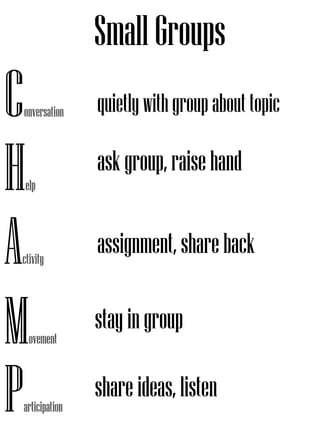 Small Groups

Conversation quietly with group about topic

Help ask group, raise hand

Activity assignment, share back

Movement stay in group

Participation share ideas, listen